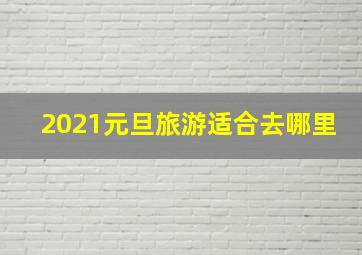 2021元旦旅游适合去哪里